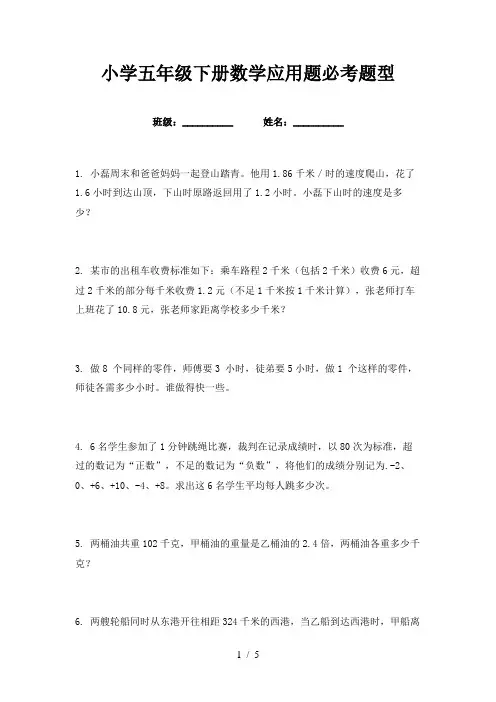 小学五年级下册数学应用题必考题型

班级：__________ 姓名：__________

1. 小磊周末和爸爸妈妈一起登山踏青。他用 1.86 千米／时的速度爬山，花了 1.6 小时到达山顶，下山时原路返回用了 1.2 小时。小磊下山时的速度是多少？

2. 某市的出租车收费标准如下：乘车路程 2 千米（包括 2 千米）收费 6 元，超过 2 千米的部分每千米收费 1.2 元（不足 1 千米按 1 千米计算），张老师打车上班花了 10.8 元，张老师家距离学校多少千米？

3. 做 8 个同样的零件，师傅要 3 小时，徒弟要 5 小时，做 1 个这样的零件，师徒各需多少小时。谁做得快一些。

4. 6 名学生参加了 1 分钟跳绳比赛，裁判在记录成绩时，以 80 次为标准，超过的数记为“正数”，不足的数记为“负数”，将他们的成绩分别记为.-2、0、+6、+10、-4、+8。求出这 6 名学生平均每人跳多少次。

5. 两桶油共重 102 千克，甲桶油的重量是乙桶油的 2.4 倍，两桶油各重多少千克？

6. 两艘轮船同时从东港开往相距 324 千米的西港，当乙船到达西港时，甲船离

1 / 5